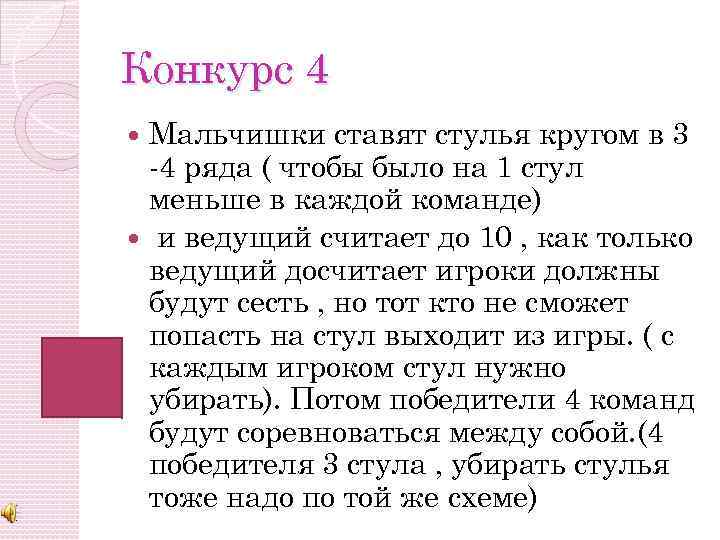 Конкурс 4

• Мальчишки ставят стулья кругом в 3 -4 ряда ( чтобы было на 1 стул меньше в каждой команде)

• и ведущий считает до 10 , как только ведущий досчитает игроки должны будут сесть , но тот кто не сможет попасть на стул выходит из игры. ( с каждым игроком стул нужно убирать). Потом победители 4 команд будут соревноваться между собой.(4 победителя 3 стула , убирать стулья тоже надо по той же схеме)